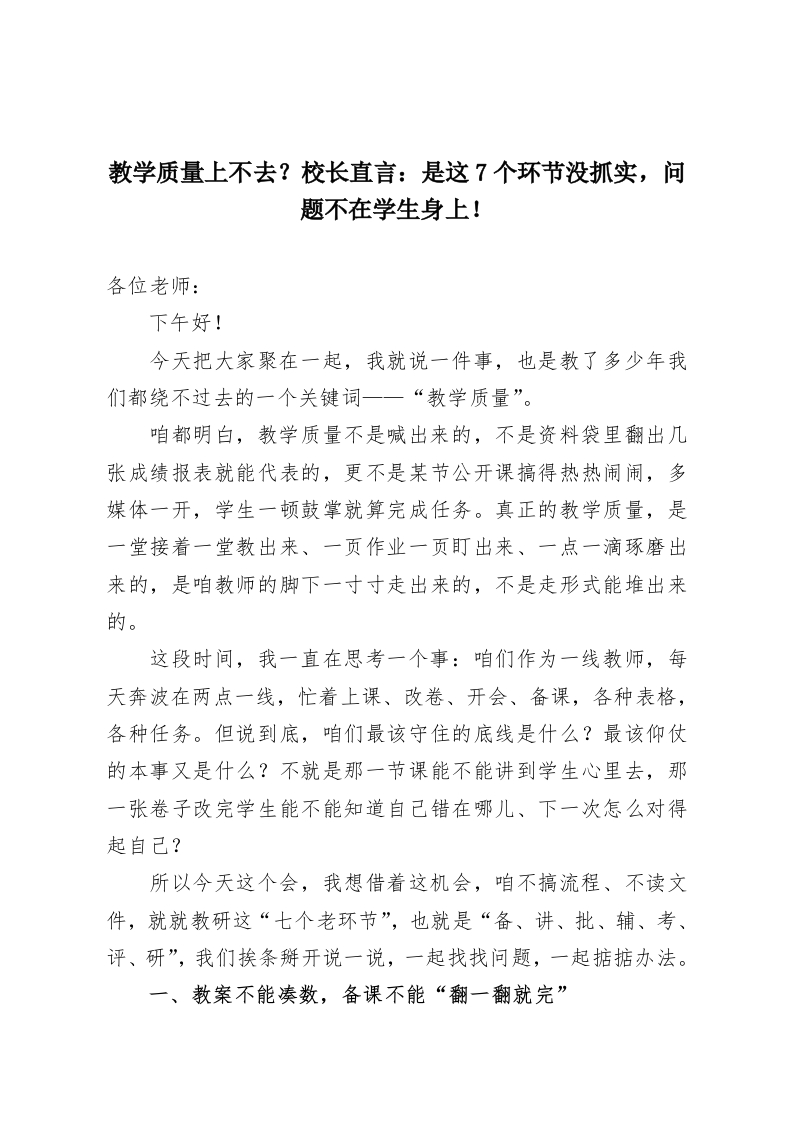 教学质量上不去？校长直言：是这 7 个环节没抓实，问题不在学生身上！

各位老师：

下午好！

今天把大家聚在一起，我就说一件事，也是教了多少年我们都绕不过去的一个关键词——“教学质量”。

咱都明白，教学质量不是喊出来的，不是资料袋里翻出几张成绩报表就能代表的，更不是某节公开课搞得热热闹闹，多媒体一开，学生一顿鼓掌就算完成任务。真正的教学质量，是一堂接着一堂教出来、一页作业一页盯出来、一点一滴琢磨出来的，是咱教师的脚下一寸寸走出来的，不是走形式能堆出来的。

这段时间，我一直在思考一个事：咱们作为一线教师，每天奔波在两点一线，忙着上课、改卷、开会、备课，各种表格，各种任务。但说到底，咱们最该守住的底线是什么？最该仰仗的本事又是什么？不就是那一节课能不能讲到学生心里去，那一张卷子改完学生能不能知道自己错在哪儿、下一次怎么对得起自己？

所以今天这个会，我想借着这机会，咱不搞流程、不读文件，就就教研这“七个老环节”，也就是“备、讲、批、辅、考、评、研”，我们挨条掰开说一说，一起找找问题，一起掂掂办法。

一、教案不能凑数，备课不能“翻一翻就完”